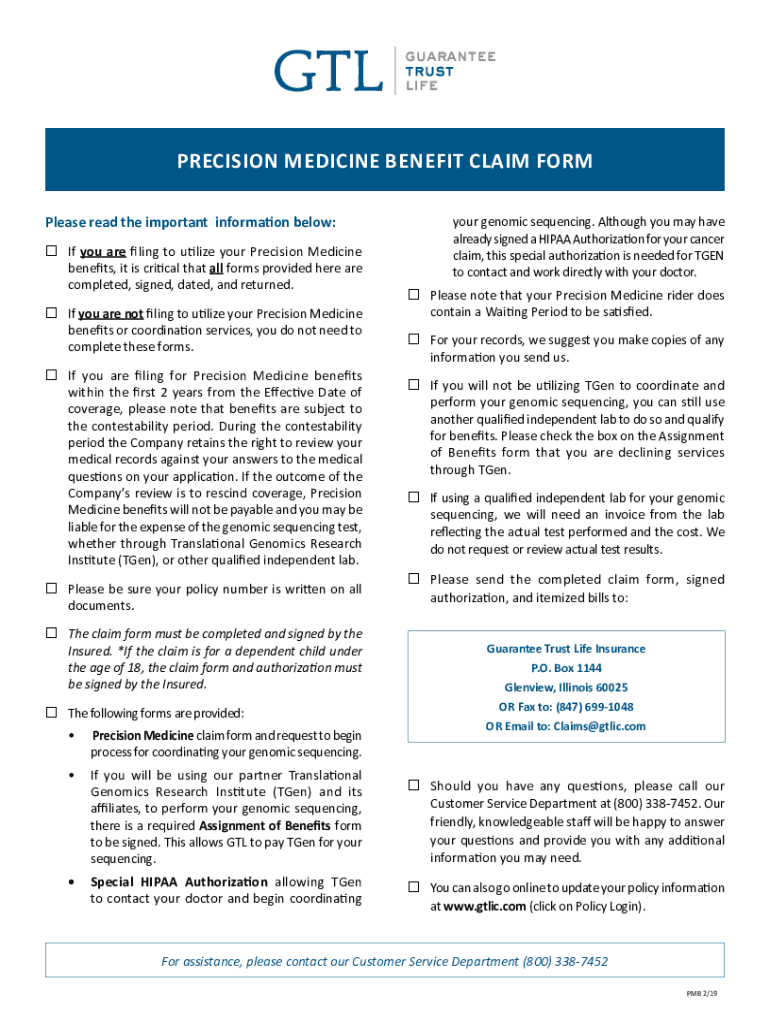 GTL GUARANTEE TRUST LIFE

PRECISION MEDICINE BENEFIT CLAIM FORM

Please read the important information below:

☐ If you are filing to utilize your Precision Medicine benefits, it is critical that all forms provided here are completed, signed, dated, and returned.

☐ If you are not filing to utilize your Precision Medicine benefits or coordination services, you do not need to complete these forms.

☐ If you are filing for Precision Medicine benefits within the first 2 years from the Effective Date of coverage, please note that benefits are subject to the contestability period. During the contestability period the Company retains the right to review your medical records against your answers to the medical questions on your application. If the outcome of the Company's review is to rescind coverage, Precision Medicine benefits will not be payable and you may be liable for the expense of the genomic sequencing test, whether through Translational Genomics Research Institute (TGen), or other qualified independent lab.

☐ Please be sure your policy number is written on all documents.

☐ The claim form must be completed and signed by the Insured. *If the claim is for a dependent child under the age of 18, the claim form and authorization must be signed by the Insured.

☐ The following forms are provided:

• Precision Medicine claim form and request to begin process for coordinating your genomic sequencing.

• If you will be using our partner Translational Genomics Research Institute (TGen) and its affiliates, to perform your genomic sequencing, there is a required Assignment of Benefits form to be signed. This allows GTL to pay TGen for your sequencing.

• Special HIPAA Authorization allowing TGen to contact your doctor and begin coordinating your genomic sequencing. Although you may have already signed a HIPAA Authorization for your cancer claim, this special authorization is needed for TGEN to contact and work directly with your doctor.

☐ Please note that your Precision Medicine rider does contain a Waiting Period to be satisfied.

☐ For your records, we suggest you make copies of any information you send us.

☐ If you will not be utilizing TGen to coordinate and perform your genomic sequencing, you can still use another qualified independent lab to do so and qualify for benefits. Please check the box on the Assignment of Benefits form that you are declining services through TGen.

☐ If using a qualified independent lab for your genomic sequencing, we will need an invoice from the lab reflecting the actual test performed and the cost. We do not request or review actual test results.

☐ Please send the completed claim form, signed authorization, and itemized bills to:

Guarantee Trust Life Insurance
P.O. Box 1144
Glenview, Illinois 60025
OR Fax to: (847) 699-1048
OR Email to: Claims@gtlic.com

☐ Should you have any questions, please call our Customer Service Department at (800) 338-7452. Our friendly, knowledgeable staff will be happy to answer your questions and provide you with any additional information you may need.

☐ You can also go online to update your policy information at www.gtlic.com (click on Policy Login).

For assistance, please contact our Customer Service Department (800) 338-7452

PMB 2/19